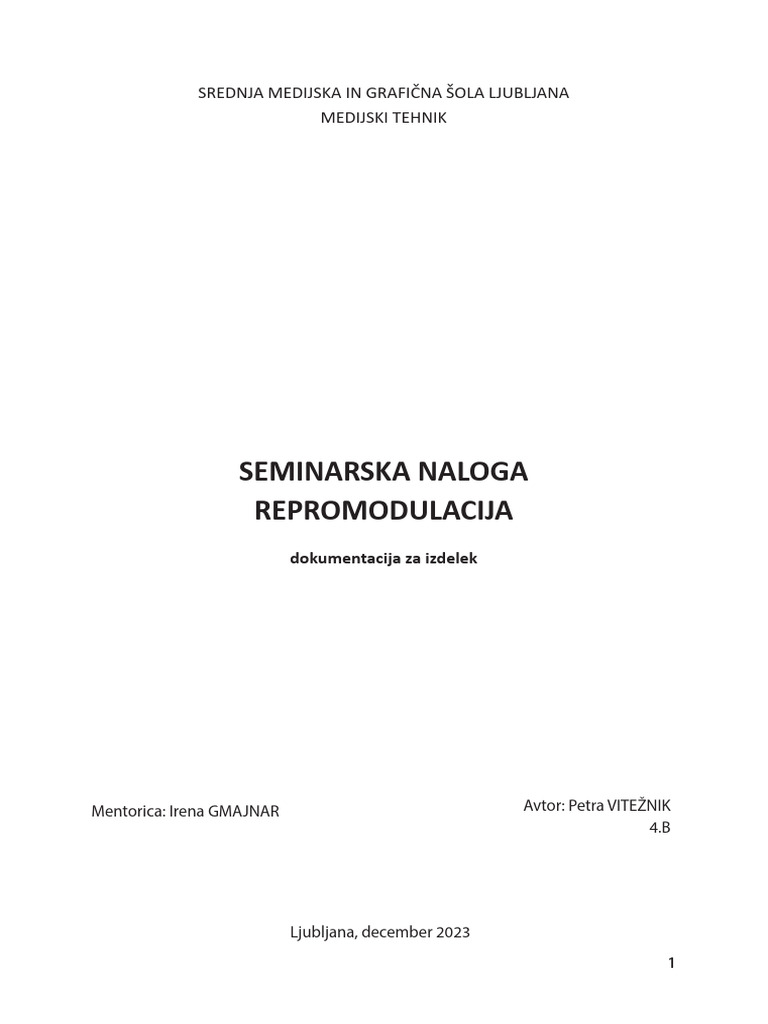 SREDNJA MEDIJSKA IN GRAFIČNA ŠOLA LJUBLJANA
MEDIJSKI TEHNIK

SEMINARSKA NALOGA
REPROMODULACIJA

dokumentacija za izdelek

Mentorica: Irena GMAJNAR

Avtor: Petra VITEŽNIK
4.B

Ljubljana, december 2023

1